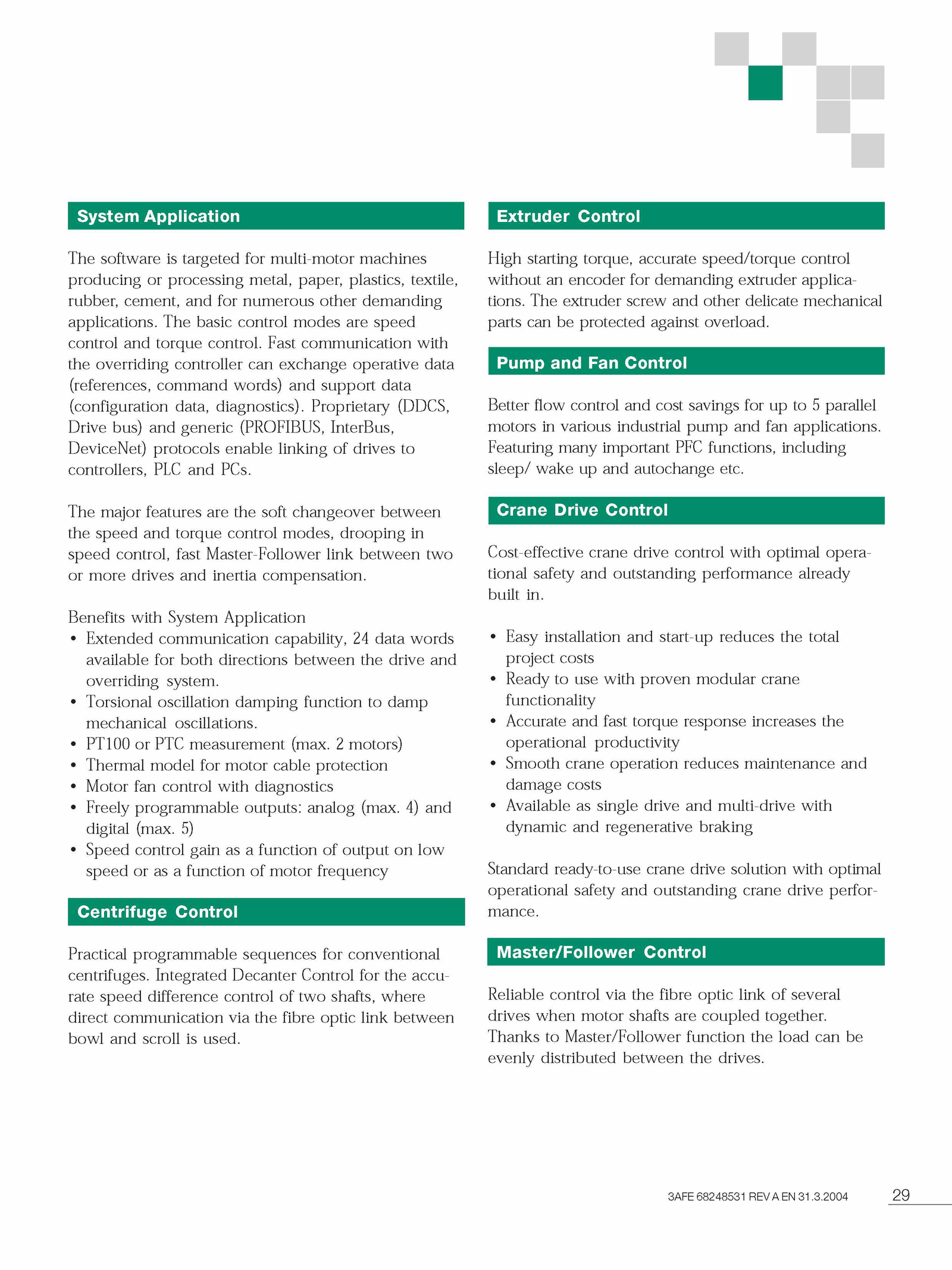 System Application

The software is targeted for multi-motor machines producing or processing metal, paper, plastics, textile, rubber, cement, and for numerous other demanding applications. The basic control modes are speed control and torque control. Fast communication with the overriding controller can exchange operative data (references, command words) and support data (configuration data, diagnostics). Proprietary (DDCS, Drive bus) and generic (PROFIBUS, InterBus, DeviceNet) protocols enable linking of drives to controllers, PLC and PCs.

The major features are the soft changeover between the speed and torque control modes, drooping in speed control, fast Master-Follower link between two or more drives and inertia compensation.

Benefits with System Application
• Extended communication capability, 24 data words available for both directions between the drive and overriding system.
• Torsional oscillation damping function to damp mechanical oscillations.
• PT100 or PTC measurement (max. 2 motors)
• Thermal model for motor cable protection
• Motor fan control with diagnostics
• Freely programmable outputs: analog (max. 4) and digital (max. 5)
• Speed control gain as a function of output on low speed or as a function of motor frequency

Centrifuge Control

Practical programmable sequences for conventional centrifuges. Integrated Decanter Control for the accurate speed difference control of two shafts, where direct communication via the fibre optic link between bowl and scroll is used.

Extruder Control

High starting torque, accurate speed/torque control without an encoder for demanding extruder applications. The extruder screw and other delicate mechanical parts can be protected against overload.

Pump and Fan Control

Better flow control and cost savings for up to 5 parallel motors in various industrial pump and fan applications. Featuring many important PFC functions, including sleep/ wake up and autochange etc.

Crane Drive Control

Cost-effective crane drive control with optimal operational safety and outstanding performance already built in.

• Easy installation and start-up reduces the total project costs
• Ready to use with proven modular crane functionality
• Accurate and fast torque response increases the operational productivity
• Smooth crane operation reduces maintenance and damage costs
• Available as single drive and multi-drive with dynamic and regenerative braking

Standard ready-to-use crane drive solution with optimal operational safety and outstanding crane drive performance.

Master/Follower Control

Reliable control via the fibre optic link of several drives when motor shafts are coupled together. Thanks to Master/Follower function the load can be evenly distributed between the drives.

3AFE 68248531 REV A EN 31.3.2004 29